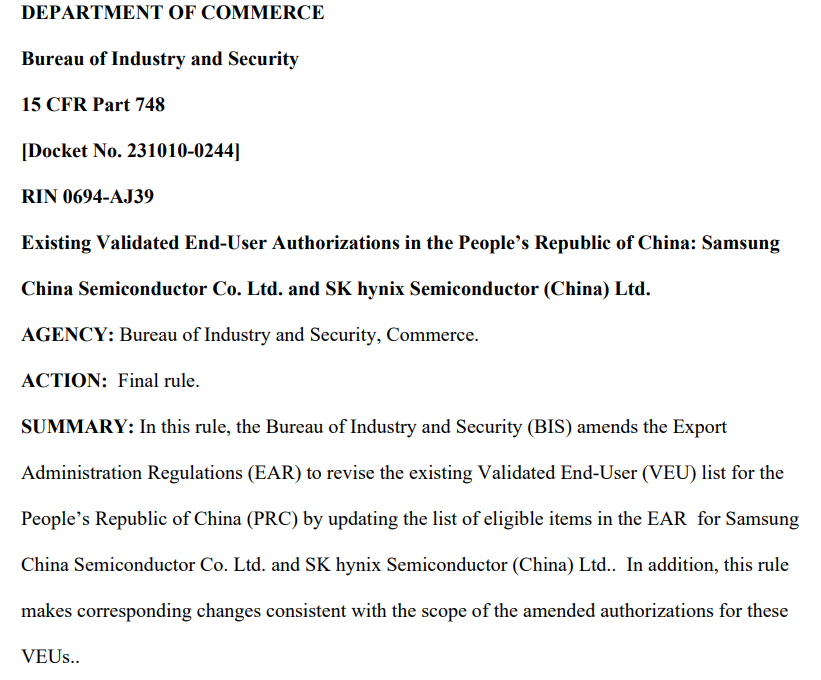 DEPARTMENT OF COMMERCE

Bureau of Industry and Security

15 CFR Part 748

[Docket No. 231010-0244]

RIN 0694-AJ39

Existing Validated End-User Authorizations in the People's Republic of China: Samsung China Semiconductor Co. Ltd. and SK hynix Semiconductor (China) Ltd.

AGENCY: Bureau of Industry and Security, Commerce.

ACTION: Final rule.

SUMMARY: In this rule, the Bureau of Industry and Security (BIS) amends the Export Administration Regulations (EAR) to revise the existing Validated End-User (VEU) list for the People's Republic of China (PRC) by updating the list of eligible items in the EAR for Samsung China Semiconductor Co. Ltd. and SK hynix Semiconductor (China) Ltd.. In addition, this rule makes corresponding changes consistent with the scope of the amended authorizations for these VEUs..